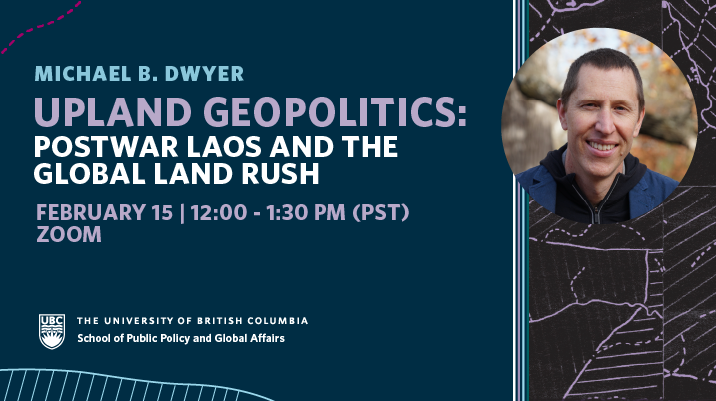 MICHAEL B. DWYER

UPLAND GEOPOLITICS: POSTWAR LAOS AND THE GLOBAL LAND RUSH

FEBRUARY 15 | 12:00 - 1:30 PM (PST)
ZOOM

UBC
THE UNIVERSITY OF BRITISH COLUMBIA
School of Public Policy and Global Affairs